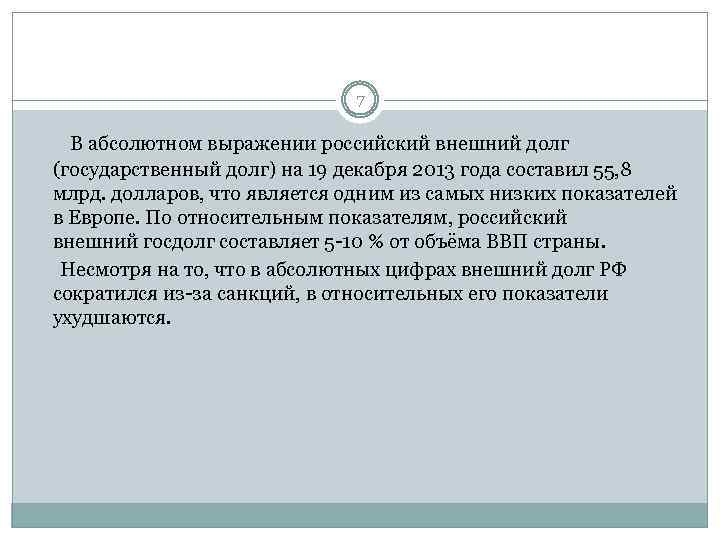 7

В абсолютном выражении российский внешний долг (государственный долг) на 19 декабря 2013 года составил 55,8 млрд. долларов, что является одним из самых низких показателей в Европе. По относительным показателям, российский внешний госдолг составляет 5-10 % от объёма ВВП страны.

Несмотря на то, что в абсолютных цифрах внешний долг РФ сократился из-за санкций, в относительных его показатели ухудшаются.